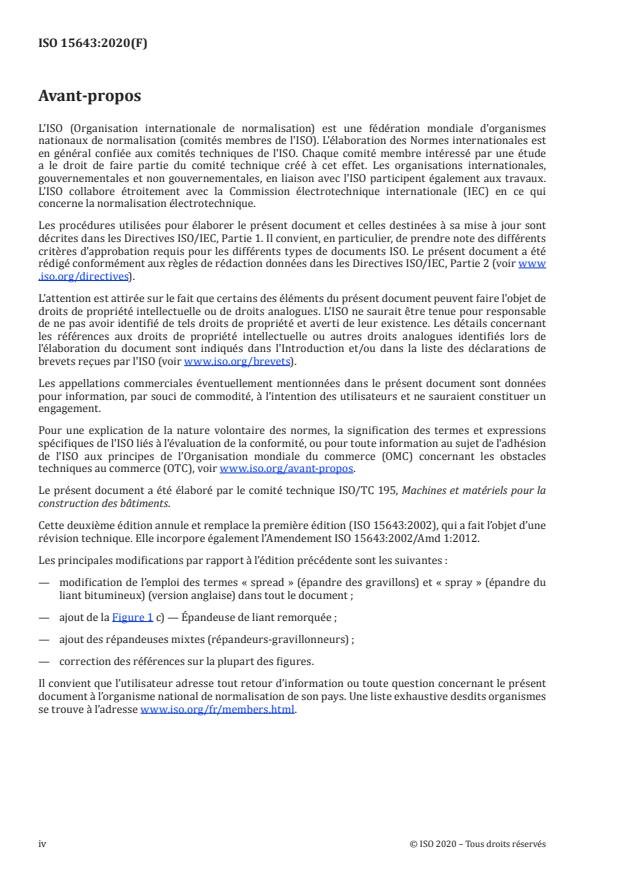 ISO 15643:2020(F)

Avant-propos

L'ISO (Organisation internationale de normalisation) est une fédération mondiale d'organismes nationaux de normalisation (comités membres de l'ISO). L'élaboration des Normes internationales est en général confiée aux comités techniques de l'ISO. Chaque comité membre intéressé par une étude a le droit de faire partie du comité technique créé à cet effet. Les organisations internationales, gouvernementales et non gouvernementales, en liaison avec l'ISO participent également aux travaux. L'ISO collabore étroitement avec la Commission électrotechnique internationale (IEC) en ce qui concerne la normalisation électrotechnique.

Les procédures utilisées pour élaborer le présent document et celles destinées à sa mise à jour sont décrites dans les Directives ISO/IEC, Partie 1. Il convient, en particulier, de prendre note des différents critères d'approbation requis pour les différents types de documents ISO. Le présent document a été rédigé conformément aux règles de rédaction données dans les Directives ISO/IEC, Partie 2 (voir www.iso.org/directives).

L'attention est attirée sur le fait que certains des éléments du présent document peuvent faire l'objet de droits de propriété intellectuelle ou de droits analogues. L'ISO ne saurait être tenue pour responsable de ne pas avoir identifié de tels droits de propriété et averti de leur existence. Les détails concernant les références aux droits de propriété intellectuelle ou autres droits analogues identifiés lors de l'élaboration du document sont indiqués dans l'Introduction et/ou dans la liste des déclarations de brevets reçues par l'ISO (voir www.iso.org/brevets).

Les appellations commerciales éventuellement mentionnées dans le présent document sont données pour information, par souci de commodité, à l'intention des utilisateurs et ne sauraient constituer un engagement.

Pour une explication de la nature volontaire des normes, la signification des termes et expressions spécifiques de l'ISO liés à l'évaluation de la conformité, ou pour toute information au sujet de l'adhésion de l'ISO aux principes de l'Organisation mondiale du commerce (OMC) concernant les obstacles techniques au commerce (OTC), voir www.iso.org/avant-propos.

Le présent document a été élaboré par le comité technique ISO/TC 195, Machines et matériels pour la construction des bâtiments.

Cette deuxième édition annule et remplace la première édition (ISO 15643:2002), qui a fait l'objet d'une révision technique. Elle incorpore également l'Amendement ISO 15643:2002/Amd 1:2012.

Les principales modifications par rapport à l'édition précédente sont les suivantes :

— modification de l'emploi des termes « spread » (épandre des gravillons) et « spray » (épandre du liant bitumineux) (version anglaise) dans tout le document ;

— ajout de la Figure 1 c) — Épandeuse de liant remorquée ;

— ajout des répandeuses mixtes (répandeurs-gravillonneurs) ;

— correction des références sur la plupart des figures.

Il convient que l'utilisateur adresse tout retour d'information ou toute question concernant le présent document à l'organisme national de normalisation de son pays. Une liste exhaustive desdits organismes se trouve à l'adresse www.iso.org/fr/members.html.

iv

© ISO 2020 – Tous droits réservés